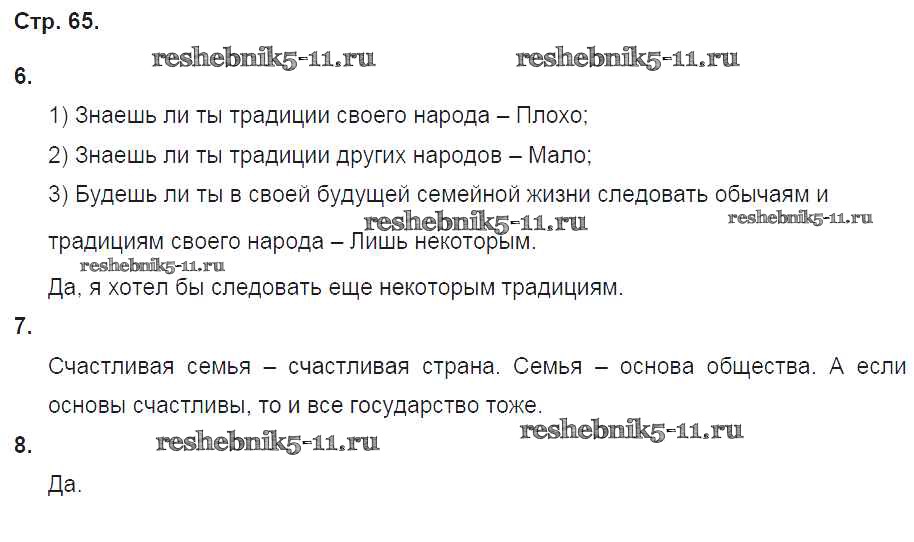 Стр. 65.

6.

1) Знаешь ли ты традиции своего народа – Плохо;

2) Знаешь ли ты традиции других народов – Мало;

3) Будешь ли ты в своей будущей семейной жизни следовать обычаям и традициям своего народа – Лишь некоторым.

Да, я хотел бы следовать еще некоторым традициям.

7.

Счастливая семья – счастливая страна. Семья – основа общества. А если основы счастливы, то и все государство тоже.

8.

Да.

reshebnik5-11.ru